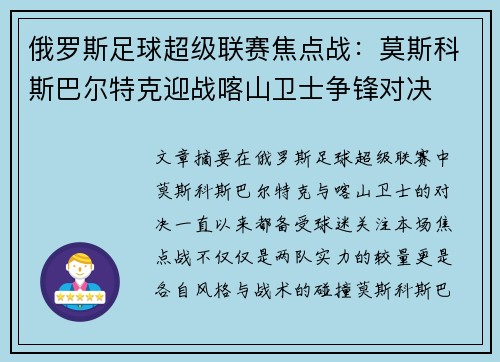 俄罗斯足球超级联赛焦点战：莫斯科斯巴尔特克迎战喀山卫士争锋对决

文章摘要在俄罗斯足球超级联赛中莫斯科斯巴尔特克与喀山卫士的对决一直以来都备受球迷关注本场焦点战不仅仅是两队实力的较量更是各自风格与战术的碰撞莫斯科斯巴